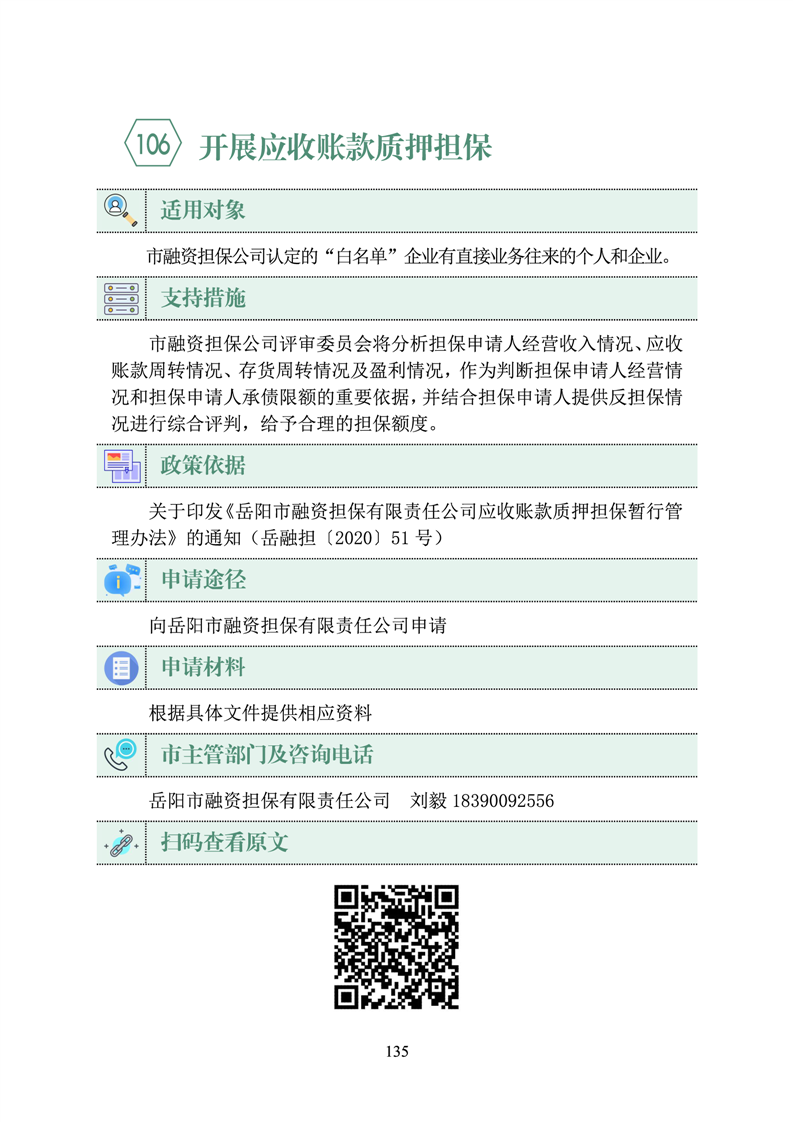 106 开展应收账款质押担保

适用对象

市融资担保公司认定的“白名单”企业有直接业务往来的个人和企业。

支持措施

市融资担保公司评审委员会将分析担保申请人经营收入情况、应收账款周转情况、存货周转情况及盈利情况，作为判断担保申请人经营情况和担保申请人承债限额的重要依据，并结合担保申请人提供反担保情况进行综合评判，给予合理的担保额度。

政策依据

关于印发《岳阳市融资担保有限责任公司应收账款质押担保暂行管理办法》的通知（岳融担〔2020〕51 号）

申请途径

向岳阳市融资担保有限责任公司申请

申请材料

根据具体文件提供相应资料

市主管部门及咨询电话

岳阳市融资担保有限责任公司　刘毅 18390092556

扫码查看原文

135